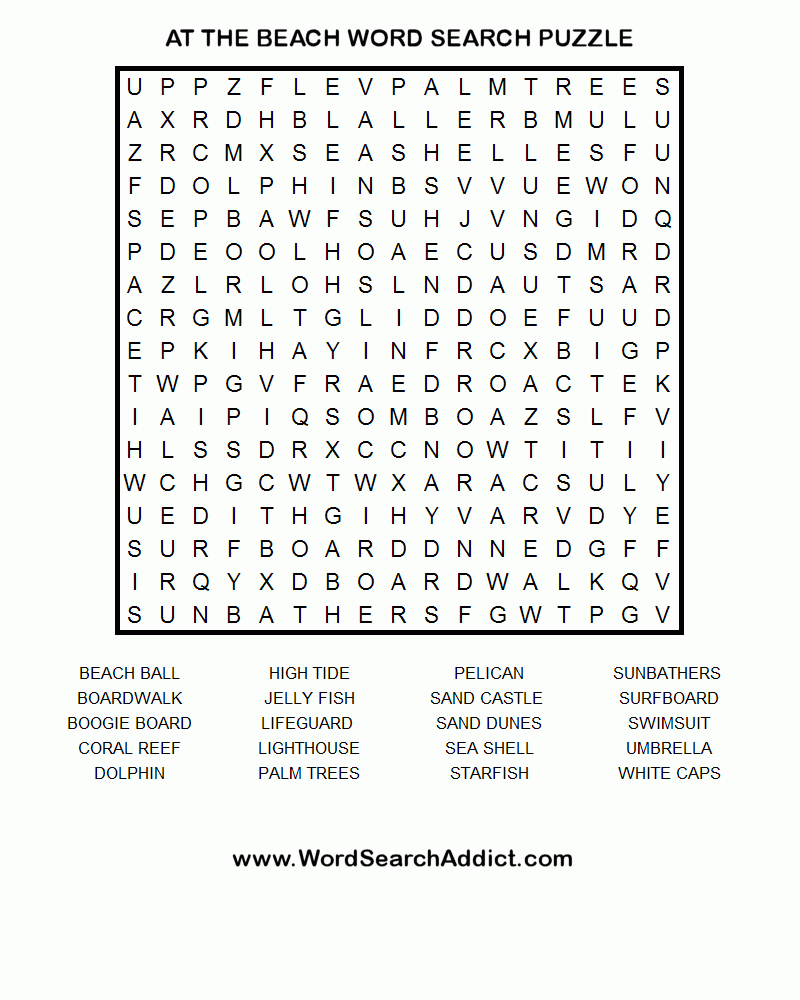 AT THE BEACH WORD SEARCH PUZZLE

U P P Z F L E V P A L M T R E E S
A X R D H B L A L L E R B M U L U
Z R C M X S E A S H E L L E S F U
F D O L P H I N B S V V U E W O N
S E P B A W F S U H J V N G I D Q
P D E O O L H O A E C U S D M R D
A Z L R L O H S L N D A U T S A R
C R G M L T G L I D D O E F U U D
E P K I H A Y I N F R C X B I G P
T W P G V F R A E D R O A C T E K
I A I P I Q S O M B O A Z S L F V
H L S S D R X C C N O W T I T I I
W C H G C W T W X A R A C S U L Y
U E D I T H G I H Y V A R V D Y E
S U R F B O A R D D N N E D G F F
I R Q Y X D B O A R D W A L K Q V
S U N B A T H E R S F G W T P G V

BEACH BALL
BOARDWALK
BOOGIE BOARD
CORAL REEF
DOLPHIN

HIGH TIDE
JELLY FISH
LIFEGUARD
LIGHTHOUSE
PALM TREES

PELICAN
SAND CASTLE
SAND DUNES
SEA SHELL
STARFISH

SUNBATHERS
SURFBOARD
SWIMSUIT
UMBRELLA
WHITE CAPS

www.WordSearchAddict.com